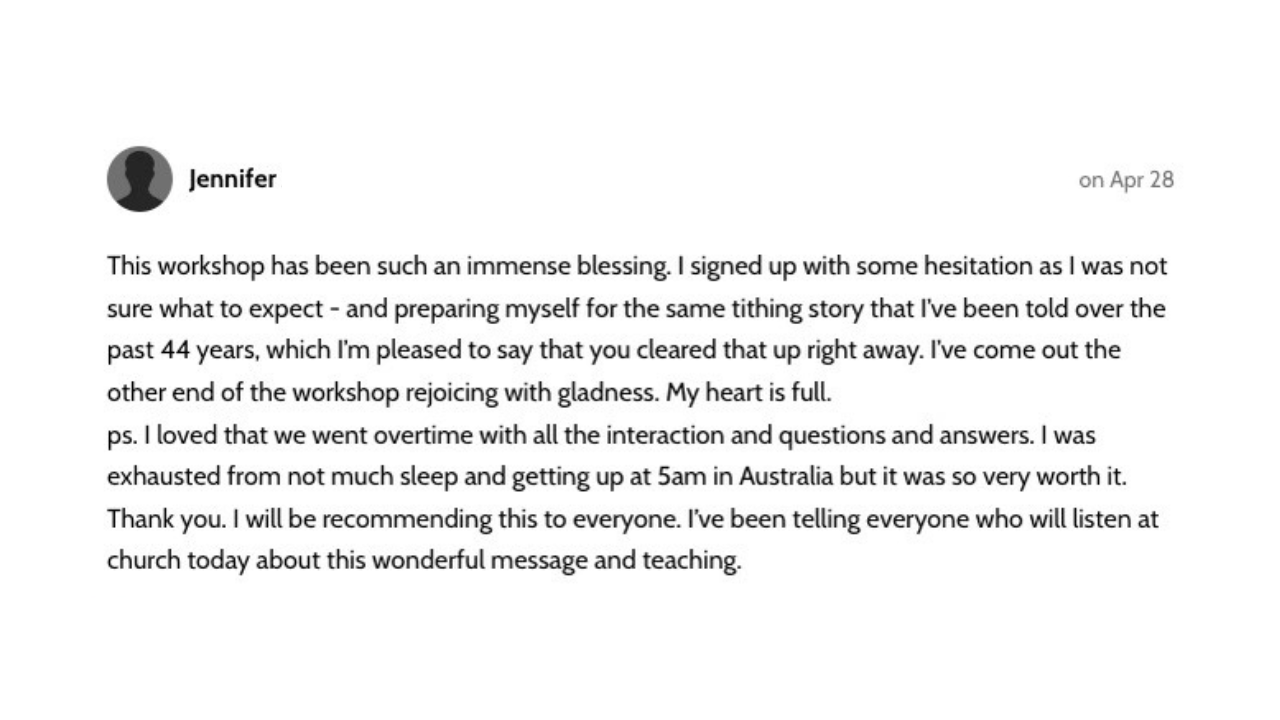 Jennifer

on Apr 28

This workshop has been such an immense blessing. I signed up with some hesitation as I was not sure what to expect - and preparing myself for the same tithing story that I've been told over the past 44 years, which I'm pleased to say that you cleared that up right away. I've come out the other end of the workshop rejoicing with gladness. My heart is full.
ps. I loved that we went overtime with all the interaction and questions and answers. I was exhausted from not much sleep and getting up at 5am in Australia but it was so very worth it. Thank you. I will be recommending this to everyone. I've been telling everyone who will listen at church today about this wonderful message and teaching.